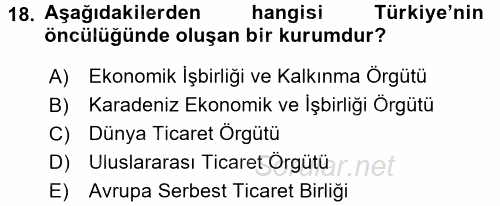 18. Aşağıdakilerden hangisi Türkiye'nin öncülüğünde oluşan bir kurumdur?

A) Ekonomik İşbirliği ve Kalkınma Örgütü
B) Karadeniz Ekonomik ve İşbirliği Örgütü
C) Dünya Ticaret Örgütü
D) Uluslararası Ticaret Örgütü
E) Avrupa Serbest Ticaret Birliği

Sorular.net